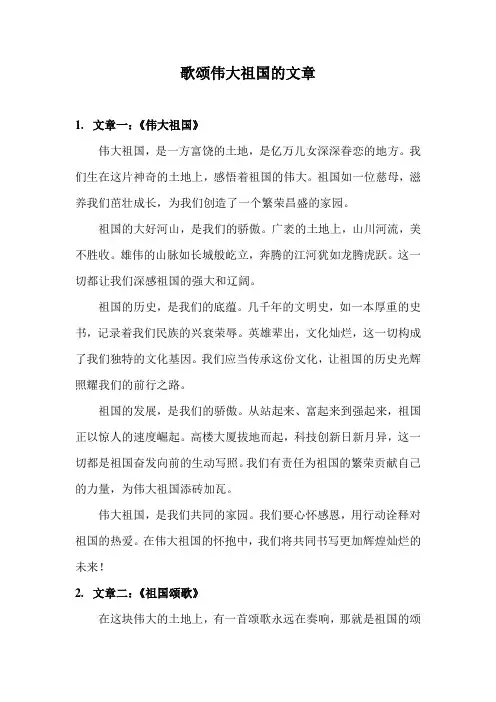 歌颂伟大祖国的文章

1. 文章一：《伟大祖国》

伟大祖国，是一方富饶的土地，是亿万儿女深深眷恋的地方。我们生在这片神奇的土地上，感悟着祖国的伟大。祖国如一位慈母，滋养我们茁壮成长，为我们创造了一个繁荣昌盛的家园。

祖国的大好河山，是我们的骄傲。广袤的土地上，山川河流，美不胜收。雄伟的山脉如长城般屹立，奔腾的江河犹如龙腾虎跃。这一切都让我们深感祖国的强大和辽阔。

祖国的历史，是我们的底蕴。几千年的文明史，如一本厚重的史书，记录着我们民族的兴衰荣辱。英雄辈出，文化灿烂，这一切构成了我们独特的文化基因。我们应当传承这份文化，让祖国的历史光辉照耀我们的前行之路。

祖国的发展，是我们的骄傲。从站起来、富起来到强起来，祖国正以惊人的速度崛起。高楼大厦拔地而起，科技创新日新月异，这一切都是祖国奋发向前的生动写照。我们有责任为祖国的繁荣贡献自己的力量，为伟大祖国添砖加瓦。

伟大祖国，是我们共同的家园。我们要心怀感恩，用行动诠释对祖国的热爱。在伟大祖国的怀抱中，我们将共同书写更加辉煌灿烂的未来！

2. 文章二：《祖国颂歌》

在这块伟大的土地上，有一首颂歌永远在奏响，那就是祖国的颂